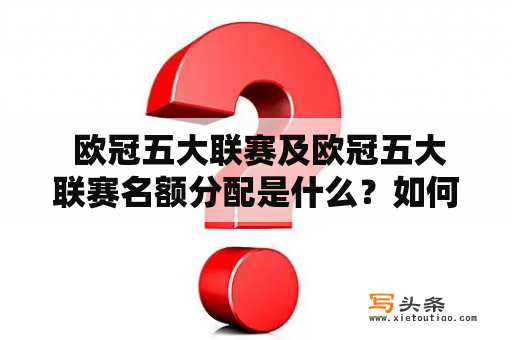 欧冠五大联赛及欧冠五大联赛名额分配是什么？如何

写头条
www.xietoutiao.com